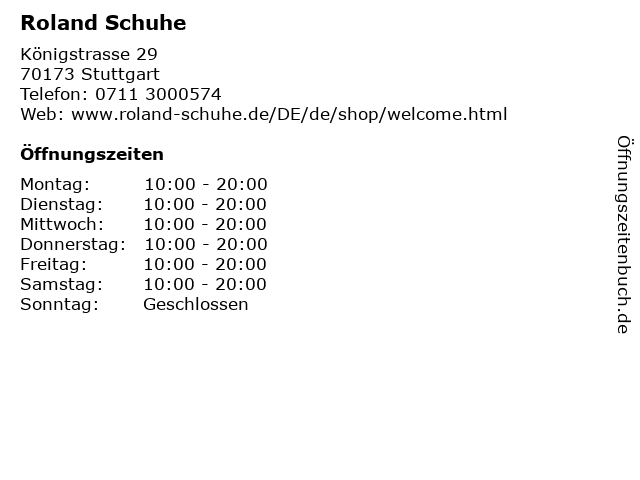 Roland Schuhe

Königstrasse 29
70173 Stuttgart
Telefon: 0711 3000574
Web: www.roland-schuhe.de/DE/de/shop/welcome.html

Öffnungszeiten

Montag: 10:00 - 20:00
Dienstag: 10:00 - 20:00
Mittwoch: 10:00 - 20:00
Donnerstag: 10:00 - 20:00
Freitag: 10:00 - 20:00
Samstag: 10:00 - 20:00
Sonntag: Geschlossen

Öffnungszeitenbuch.de